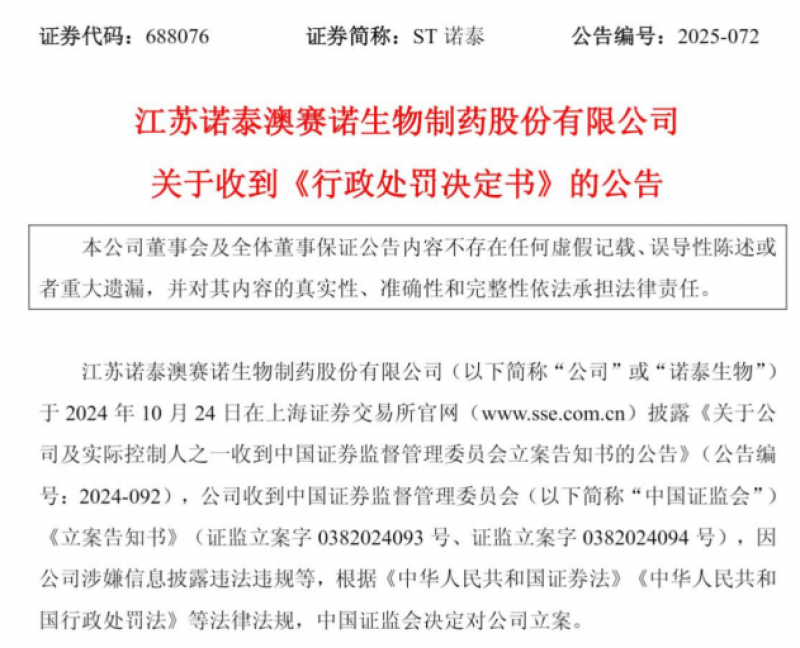 证券代码：688076　　证券简称：ST 诺泰　　公告编号：2025-072

江苏诺泰澳赛诺生物制药股份有限公司
关于收到《行政处罚决定书》的公告

本公司董事会及全体董事保证公告内容不存在任何虚假记载、误导性陈述或者重大遗漏，并对其内容的真实性、准确性和完整性依法承担法律责任。

江苏诺泰澳赛诺生物制药股份有限公司（以下简称“公司”或“诺泰生物”）于 2024 年 10 月 24 日在上海证券交易所官网（www.sse.com.cn）披露《关于公司及实际控制人之一收到中国证券监督管理委员会立案告知书的公告》（公告编号：2024-092），公司收到中国证券监督管理委员会（以下简称“中国证监会”）《立案告知书》（证监立案字 0382024093 号、证监立案字 0382024094 号），因公司涉嫌信息披露违法违规等，根据《中华人民共和国证券法》《中华人民共和国行政处罚法》等法律法规，中国证监会决定对公司立案。